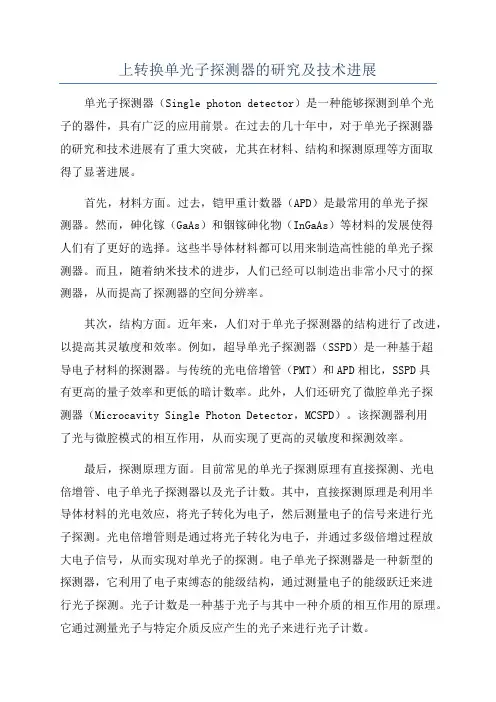 上转换单光子探测器的研究及技术进展

单光子探测器（Single photon detector）是一种能够探测到单个光子的器件，具有广泛的应用前景。在过去的几十年中，对于单光子探测器的研究和技术进展有了重大突破，尤其在材料、结构和探测原理等方面取得了显著进展。

首先，材料方面。过去，铠甲重计数器（APD）是最常用的单光子探测器。然而，砷化镓（GaAs）和铟镓砷化物（InGaAs）等材料的发展使得人们有了更好的选择。这些半导体材料都可以用来制造高性能的单光子探测器。而且，随着纳米技术的进步，人们已经可以制造出非常小尺寸的探测器，从而提高了探测器的空间分辨率。

其次，结构方面。近年来，人们对于单光子探测器的结构进行了改进，以提高其灵敏度和效率。例如，超导单光子探测器（SSPD）是一种基于超导电子材料的探测器。与传统的光电倍增管（PMT）和APD相比，SSPD具有更高的量子效率和更低的暗计数率。此外，人们还研究了微腔单光子探测器（Microcavity Single Photon Detector，MCSPD）。该探测器利用了光与微腔模式的相互作用，从而实现了更高的灵敏度和探测效率。

最后，探测原理方面。目前常见的单光子探测原理有直接探测、光电倍增管、电子单光子探测器以及光子计数。其中，直接探测原理是利用半导体材料的光电效应，将光子转化为电子，然后测量电子的信号来进行光子探测。光电倍增管则是通过将光子转化为电子，并通过多级倍增过程放大电子信号，从而实现对单光子的探测。电子单光子探测器是一种新型的探测器，它利用了电子束缚态的能级结构，通过测量电子的能级跃迁来进行光子探测。光子计数是一种基于光子与其中一种介质的相互作用的原理。它通过测量光子与特定介质反应产生的光子来进行光子计数。